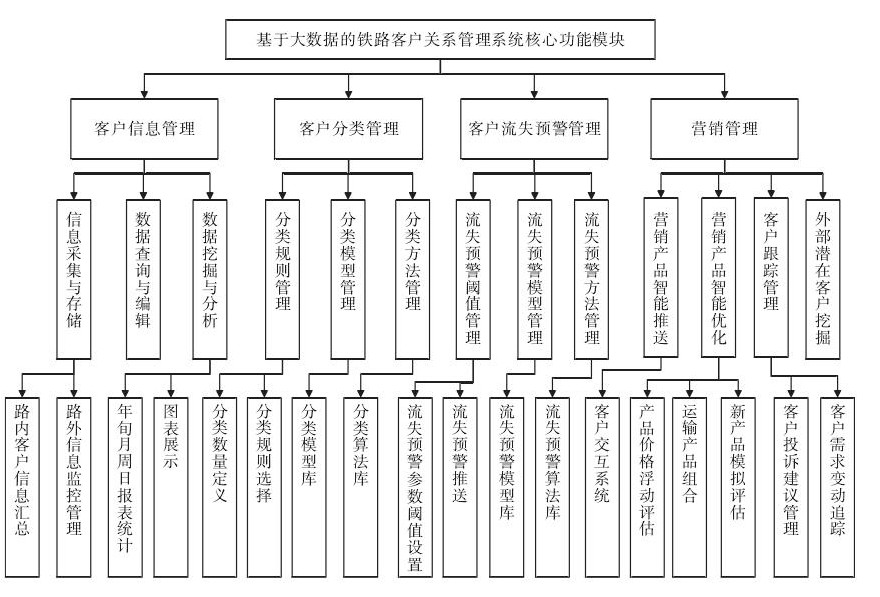 基于大数据的铁路客户关系管理系统核心功能模块

客户信息管理

客户分类管理

客户流失预警管理

营销管理

信息采集与存储

数据查询与编辑

数据挖掘与分析

分类规则管理

分类模型管理

分类方法管理

流失预警阈值管理

流失预警模型管理

流失预警方法管理

营销产品智能推送

营销产品智能优化

客户跟踪管理

外部潜在客户挖掘

路内客户信息汇总

路外信息监控管理

年旬月周日报表统计

图表展示

分类数量定义

分类规则选择

分类模型库

分类算法库

流失预警参数阈值设置

流失预警推送

流失预警模型库

流失预警算法库

客户交互系统

产品价格浮动评估

运输产品组合

新产品模拟评估

客户投诉建议管理

客户需求变动追踪